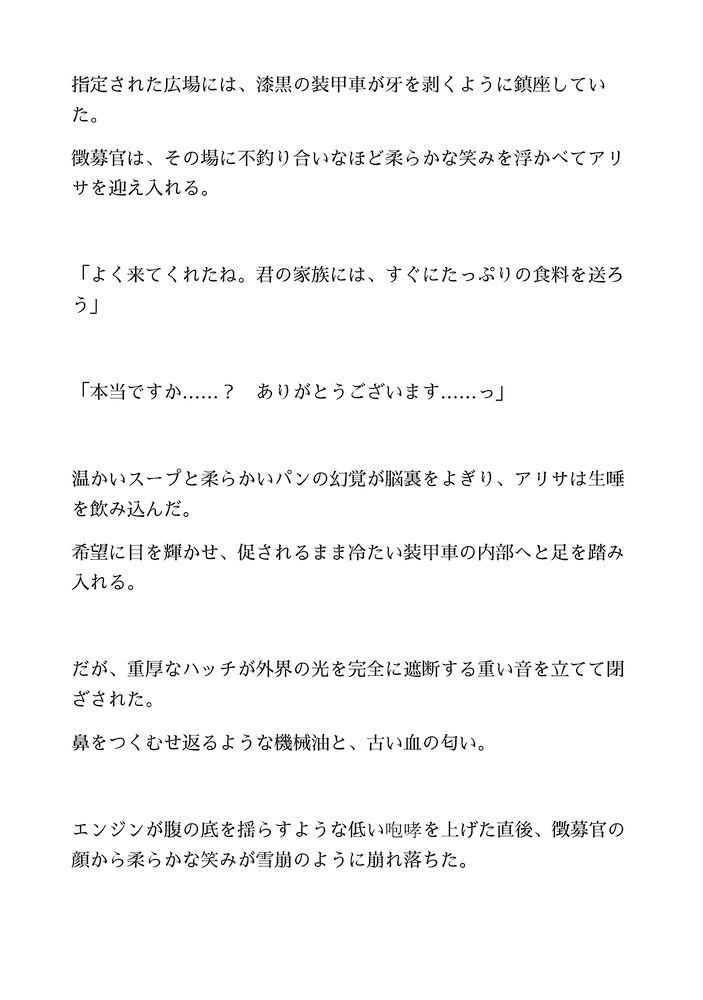 指定された広場には、漆黒の装甲車が牙を剥くように鎮座していた。

徴募官は、その場に不釣り合いなほど柔らかな笑みを浮かべてアリサを迎え入れる。

「よく来てくれたね。君の家族には、すぐにたっぷりの食料を送ろう」

「本当ですか……？　ありがとうございます……っ」

温かいスープと柔らかいパンの幻覚が脳裏をよぎり、アリサは生唾を飲み込んだ。

希望に目を輝かせ、促されるまま冷たい装甲車の内部へと足を踏み入れる。

だが、重厚なハッチが外界の光を完全に遮断する重い音を立てて閉ざされた。

鼻をつくむせ返るような機械油と、古い血の匂い。

エンジンが腹の底を揺らすような低い咆哮を上げた直後、徴募官の顔から柔らかな笑みが雪崩のように崩れ落ちた。